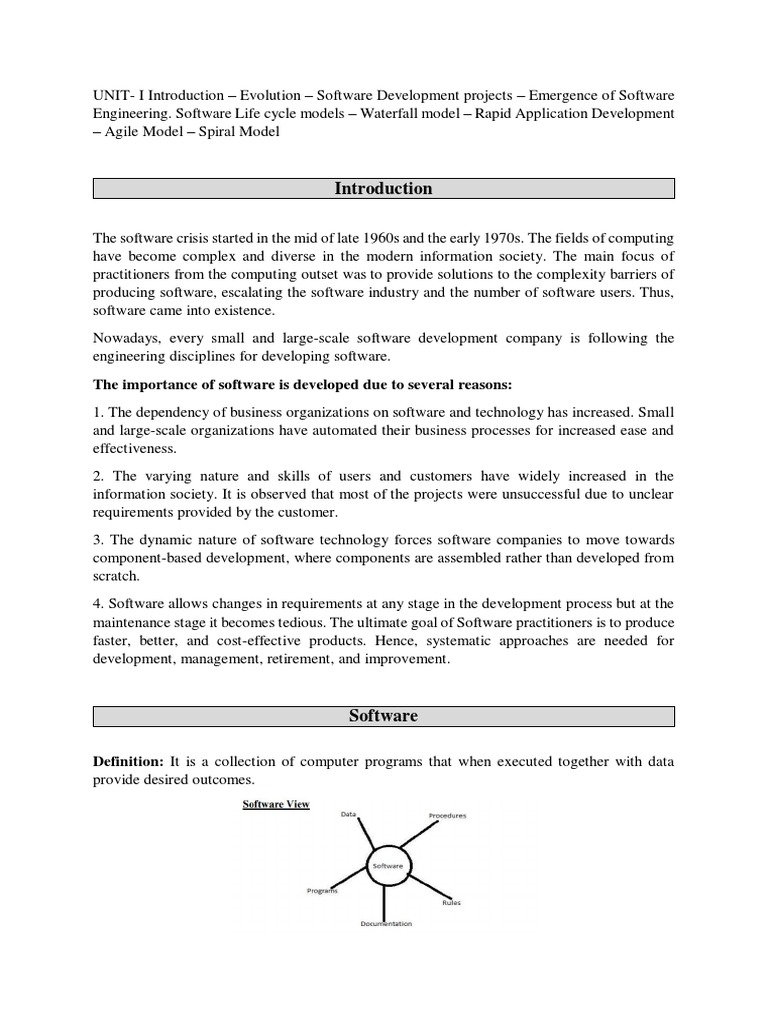 UNIT- I Introduction – Evolution – Software Development projects – Emergence of Software Engineering. Software Life cycle models – Waterfall model – Rapid Application Development – Agile Model – Spiral Model

Introduction

The software crisis started in the mid of late 1960s and the early 1970s. The fields of computing have become complex and diverse in the modern information society. The main focus of practitioners from the computing outset was to provide solutions to the complexity barriers of producing software, escalating the software industry and the number of software users. Thus, software came into existence.

Nowadays, every small and large-scale software development company is following the engineering disciplines for developing software.

The importance of software is developed due to several reasons:

1. The dependency of business organizations on software and technology has increased. Small and large-scale organizations have automated their business processes for increased ease and effectiveness.

2. The varying nature and skills of users and customers have widely increased in the information society. It is observed that most of the projects were unsuccessful due to unclear requirements provided by the customer.

3. The dynamic nature of software technology forces software companies to move towards component-based development, where components are assembled rather than developed from scratch.

4. Software allows changes in requirements at any stage in the development process but at the maintenance stage it becomes tedious. The ultimate goal of Software practitioners is to produce faster, better, and cost-effective products. Hence, systematic approaches are needed for development, management, retirement, and improvement.

Software

Definition: It is a collection of computer programs that when executed together with data provide desired outcomes.

Software View

Data

Procedures

Software

Programs

Rules

Documentation